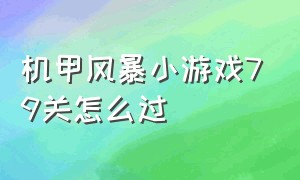 机甲风暴小游戏79关怎么过